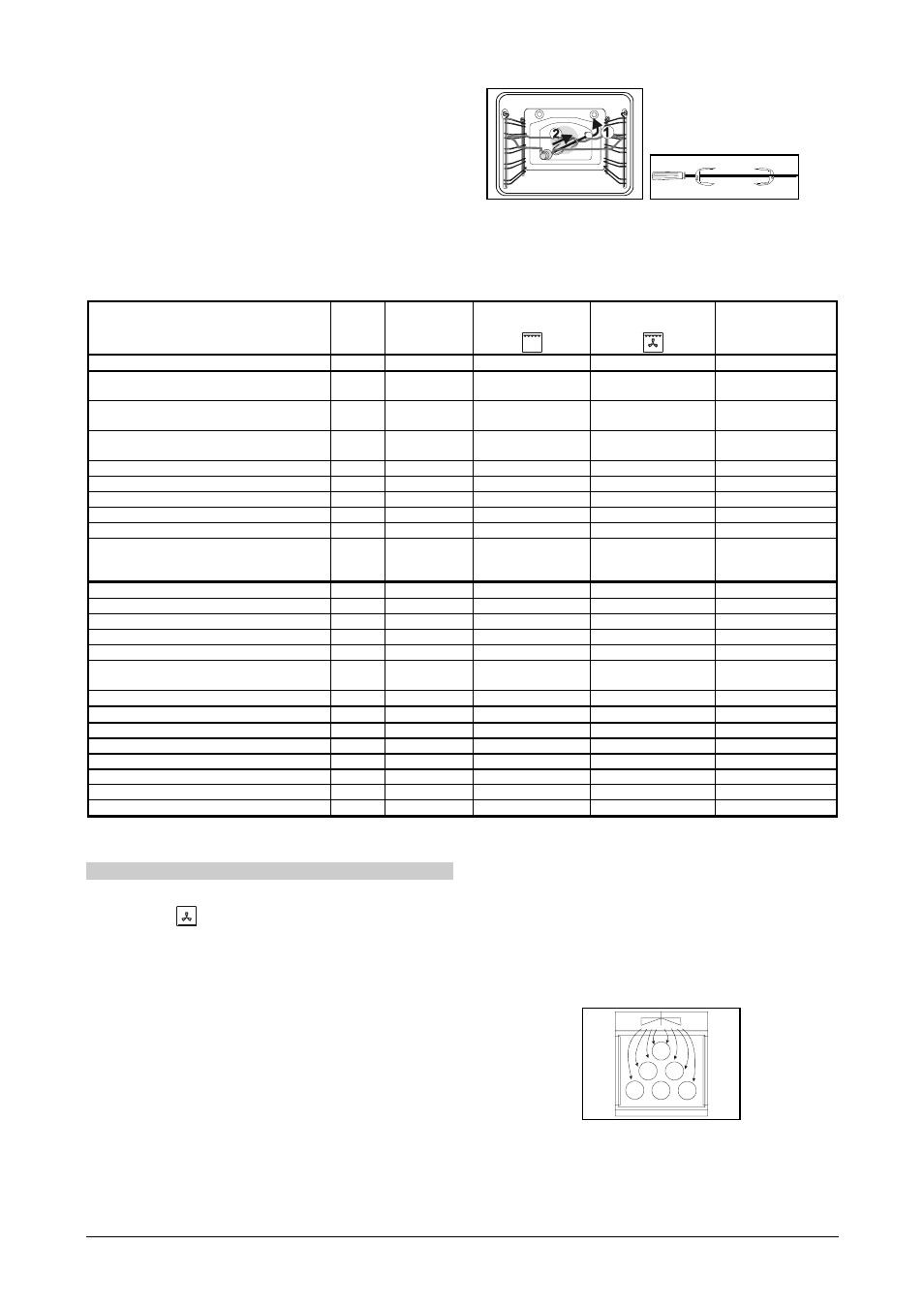 2
1